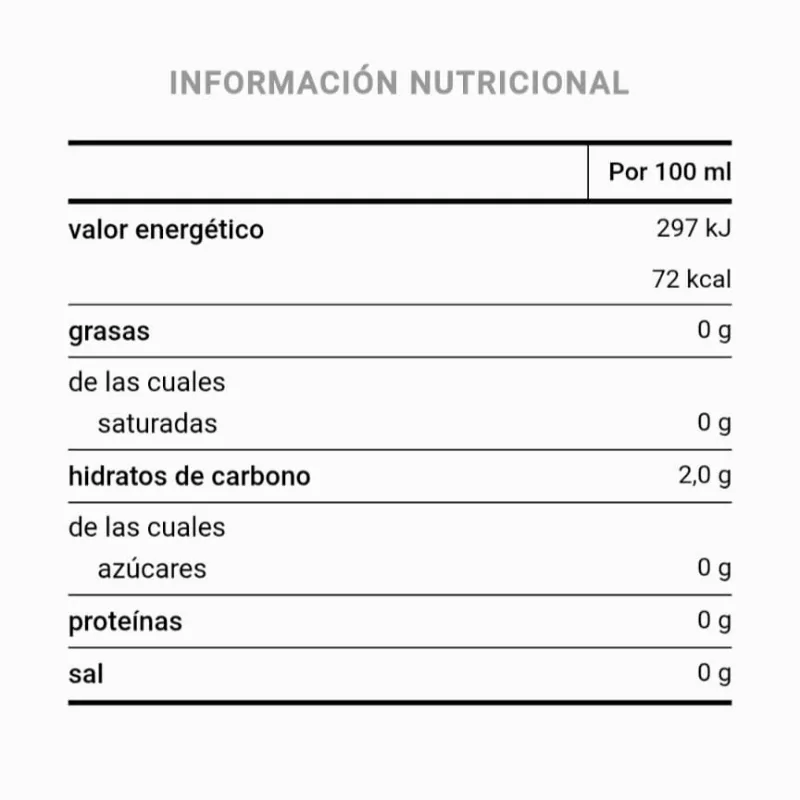 INFORMACIÓN NUTRICIONAL

|  | Por 100 ml |
|---|---|
| valor energético | 297 kJ |
|  | 72 kcal |
| grasas | 0 g |
| de las cuales saturadas | 0 g |
| hidratos de carbono | 2,0 g |
| de las cuales azúcares | 0 g |
| proteínas | 0 g |
| sal | 0 g |